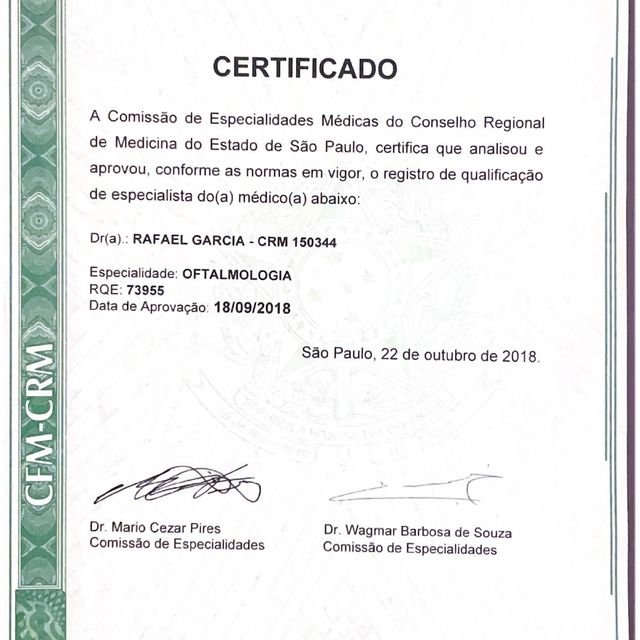 CFM-CRM

CERTIFICADO

A Comissão de Especialidades Médicas do Conselho Regional de Medicina do Estado de São Paulo, certifica que analisou e aprovou, conforme as normas em vigor, o registro de qualificação de especialista do(a) médico(a) abaixo:

Dr(a).: RAFAEL GARCIA - CRM 150344

Especialidade: OFTALMOLOGIA
RQE: 73955
Data de Aprovação: 18/09/2018

São Paulo, 22 de outubro de 2018.

Dr. Mario Cezar Pires
Comissão de Especialidades

Dr. Wagmar Barbosa de Souza
Comissão de Especialidades